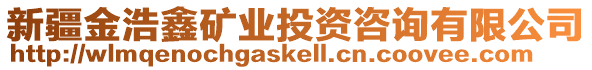 新疆金浩鑫矿业投资咨询有限公司
http://wlmqenochgaskell.cn.coovee.com